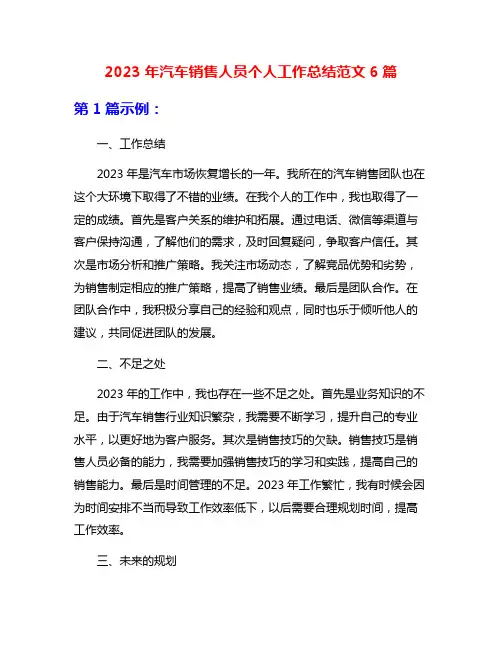 2023 年汽车销售人员个人工作总结范文 6 篇

第 1 篇示例：

一、工作总结

2023 年是汽车市场恢复增长的一年。我所在的汽车销售团队也在这个大环境下取得了不错的业绩。在我个人的工作中，我也取得了一定的成绩。首先是客户关系的维护和拓展。通过电话、微信等渠道与客户保持沟通，了解他们的需求，及时回复疑问，争取客户信任。其次是市场分析和推广策略。我关注市场动态，了解竞品优势和劣势，为销售制定相应的推广策略，提高了销售业绩。最后是团队合作。在团队合作中，我积极分享自己的经验和观点，同时也乐于倾听他人的建议，共同促进团队的发展。

二、不足之处

2023 年的工作中，我也存在一些不足之处。首先是业务知识的不足。由于汽车销售行业知识繁杂，我需要不断学习，提升自己的专业水平，以更好地为客户服务。其次是销售技巧的欠缺。销售技巧是销售人员必备的能力，我需要加强销售技巧的学习和实践，提高自己的销售能力。最后是时间管理的不足。2023 年工作繁忙，我有时候会因为时间安排不当而导致工作效率低下，以后需要合理规划时间，提高工作效率。

三、未来的规划